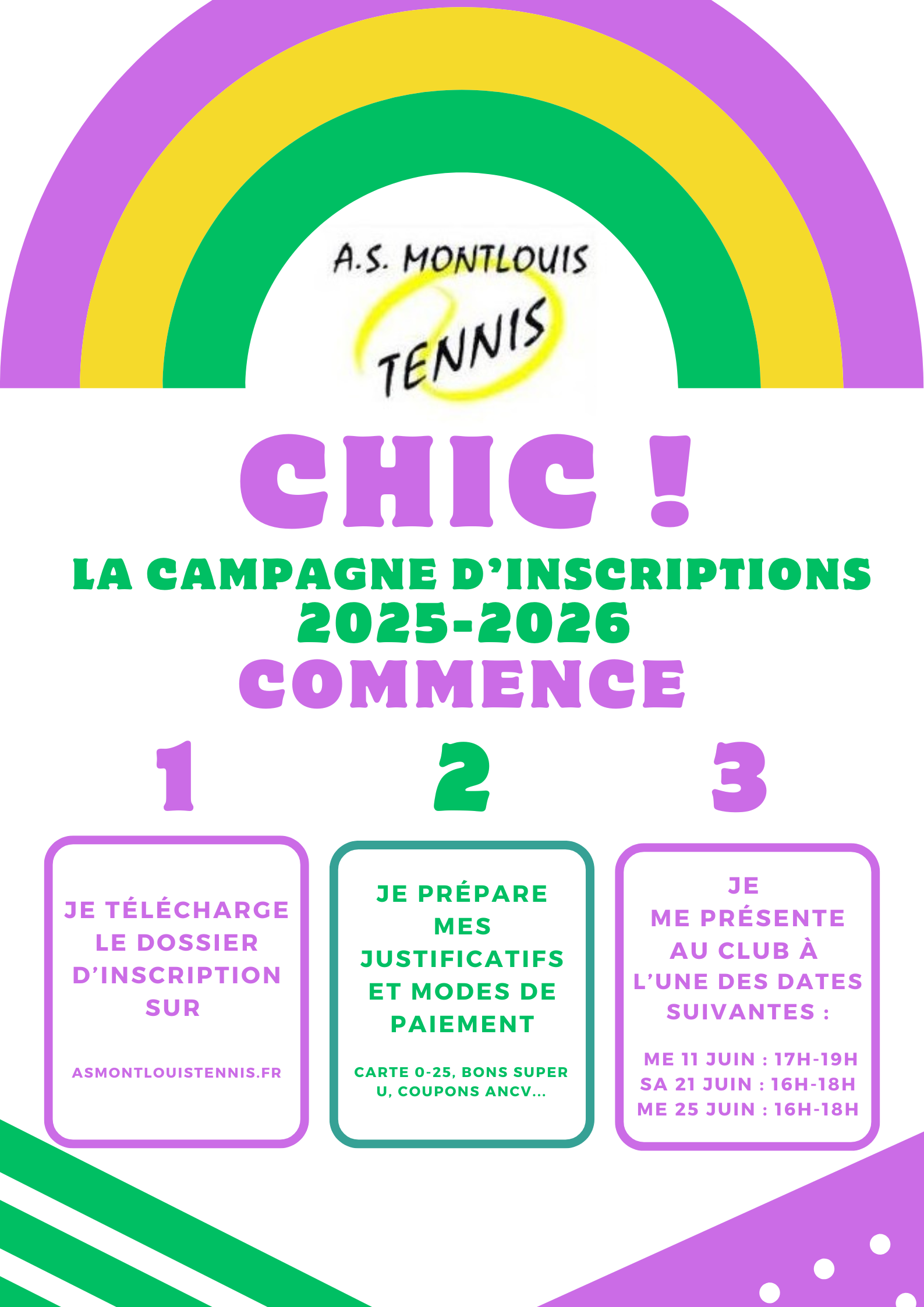 A.S. MONTLOUIS
TENNIS

CHIC !

LA CAMPAGNE D'INSCRIPTIONS
2025-2026
COMMENCE

1

JE TÉLÉCHARGE LE DOSSIER D'INSCRIPTION SUR

ASMONTLOUISTENNIS.FR

2

JE PRÉPARE MES JUSTIFICATIFS ET MODES DE PAIEMENT

CARTE 0-25, BONS SUPER U, COUPONS ANCV...

3

JE ME PRÉSENTE AU CLUB À L'UNE DES DATES SUIVANTES :

ME 11 JUIN : 17H-19H
SA 21 JUIN : 16H-18H
ME 25 JUIN : 16H-18H